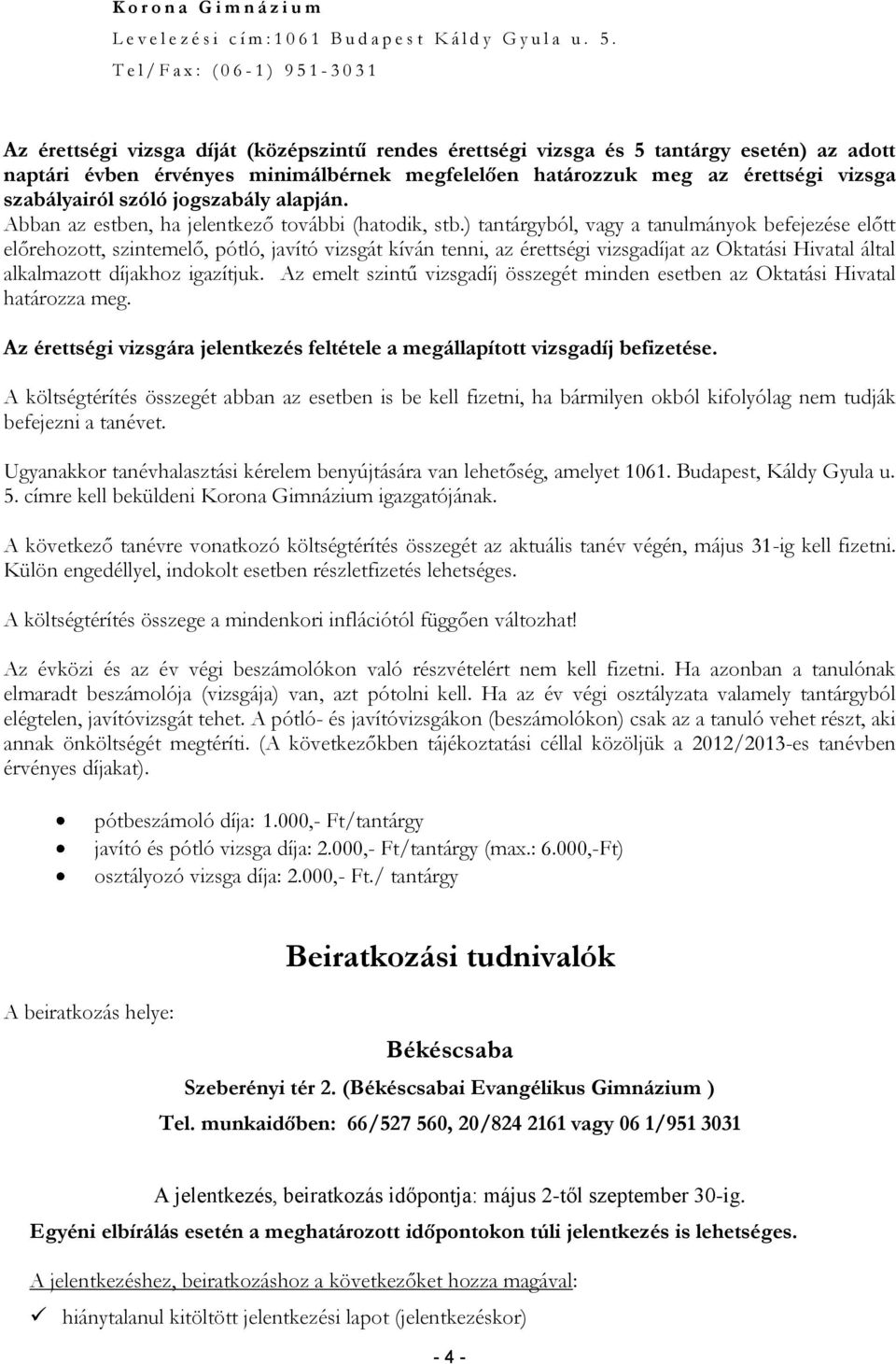 Korona Gimnázium
Levelezési cím:1061 Budapest Káldy Gyula u. 5.
Tel/Fax: (06-1) 951-3031

Az érettségi vizsga díját (középszintű rendes érettségi vizsga és 5 tantárgy esetén) az adott naptári évben érvényes minimálbérnek megfelelően határozzuk meg az érettségi vizsga szabályairól szóló jogszabály alapján.
Abban az estben, ha jelentkező további (hatodik, stb.) tantárgyból, vagy a tanulmányok befejezése előtt előrehozott, szintemelő, pótló, javító vizsgát kíván tenni, az érettségi vizsgadíjat az Oktatási Hivatal által alkalmazott díjakhoz igazítjuk. Az emelt szintű vizsgadíj összegét minden esetben az Oktatási Hivatal határozza meg.

Az érettségi vizsgára jelentkezés feltétele a megállapított vizsgadíj befizetése.

A költségtérítés összegét abban az esetben is be kell fizetni, ha bármilyen okból kifolyólag nem tudják befejezni a tanévet.

Ugyanakkor tanévhalasztási kérelem benyújtására van lehetőség, amelyet 1061. Budapest, Káldy Gyula u. 5. címre kell beküldeni Korona Gimnázium igazgatójának.

A következő tanévre vonatkozó költségtérítés összegét az aktuális tanév végén, május 31-ig kell fizetni. Külön engedéllyel, indokolt esetben részletfizetés lehetséges.

A költségtérítés összege a mindenkori inflációtól függően változhat!

Az évközi és az év végi beszámolókon való részvételért nem kell fizetni. Ha azonban a tanulónak elmaradt beszámolója (vizsgája) van, azt pótolni kell. Ha az év végi osztályzata valamely tantárgyból elégtelen, javítóvizsgát tehet. A pótló- és javítóvizsgákon (beszámolókon) csak az a tanuló vehet részt, aki annak önköltségét megtéríti. (A következőkben tájékoztatási céllal közöljük a 2012/2013-es tanévben érvényes díjakat).

• pótbeszámoló díja: 1.000,- Ft/tantárgy
• javító és pótló vizsga díja: 2.000,- Ft/tantárgy (max.: 6.000,-Ft)
• osztályozó vizsga díja: 2.000,- Ft./ tantárgy

Beiratkozási tudnivalók

A beiratkozás helye:

Békéscsaba

Szeberényi tér 2. (Békéscsabai Evangélikus Gimnázium )

Tel. munkaidőben: 66/527 560, 20/824 2161 vagy 06 1/951 3031

A jelentkezés, beiratkozás időpontja: május 2-től szeptember 30-ig.

Egyéni elbírálás esetén a meghatározott időpontokon túli jelentkezés is lehetséges.

A jelentkezéshez, beiratkozáshoz a következőket hozza magával:
✓ hiánytalanul kitöltött jelentkezési lapot (jelentkezéskor)

- 4 -